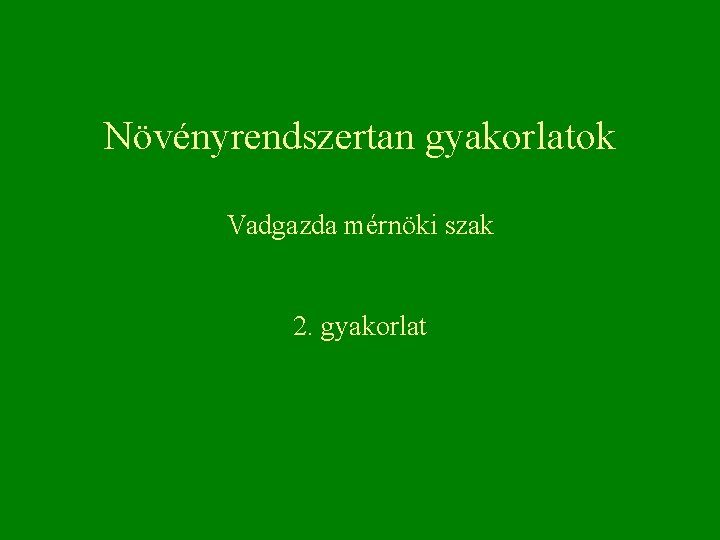 Növényrendszertan gyakorlatok

Vadgazda mérnöki szak

2. gyakorlat